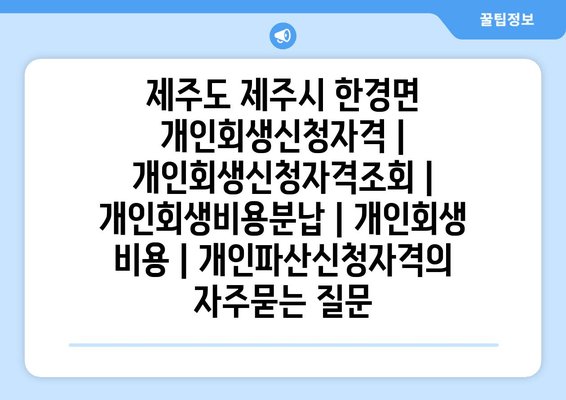 꿀팁정보

제주도 제주시 한경면 개인회생신청자격 | 개인회생신청자격조회 | 개인회생비용분납 | 개인회생 비용 | 개인파산신청자격의 자주묻는 질문